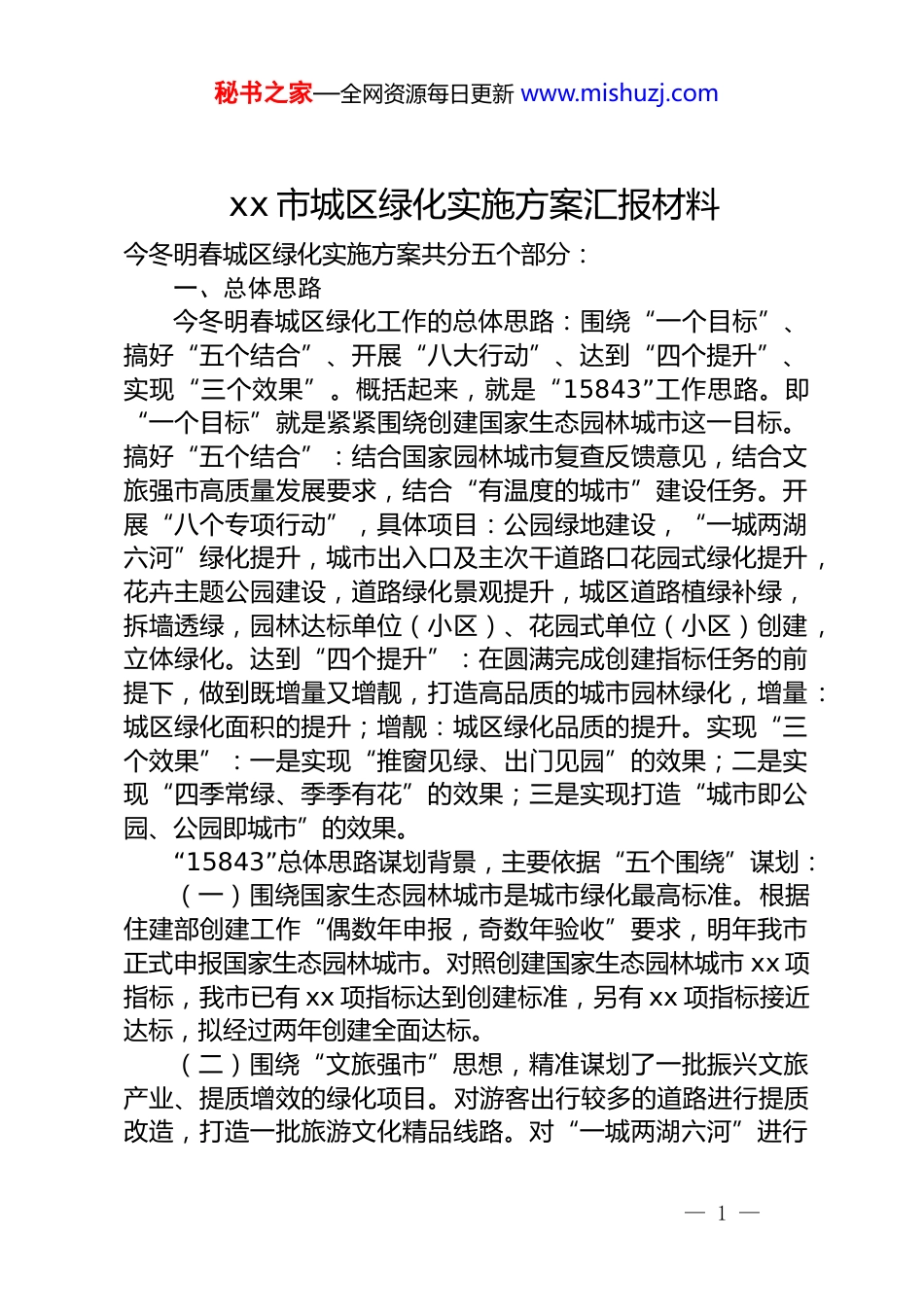 秘书之家—全网资源每日更新 www.mishuzj.com

xx 市城区绿化实施方案汇报材料

今冬明春城区绿化实施方案共分五个部分：

一、总体思路

今冬明春城区绿化工作的总体思路：围绕“一个目标”、搞好“五个结合”、开展“八大行动”、达到“四个提升”、实现“三个效果”。概括起来，就是“15843”工作思路。即“一个目标”就是紧紧围绕创建国家生态园林城市这一目标。搞好“五个结合”：结合国家园林城市复查反馈意见，结合文旅强市高质量发展要求，结合“有温度的城市”建设任务。开展“八个专项行动”，具体项目：公园绿地建设，“一城两湖六河”绿化提升，城市出入口及主次干道路口花园式绿化提升，花卉主题公园建设，道路绿化景观提升，城区道路植绿补绿，拆墙透绿，园林达标单位（小区）、花园式单位（小区）创建，立体绿化。达到“四个提升”：在圆满完成创建指标任务的前提下，做到既增量又增靓，打造高品质的城市园林绿化，增量：城区绿化面积的提升；增靓：城区绿化品质的提升。实现“三个效果”：一是实现“推窗见绿、出门见园”的效果；二是实现“四季常绿、季季有花”的效果；三是实现打造“城市即公园、公园即城市”的效果。

“15843”总体思路谋划背景，主要依据“五个围绕”谋划：

（一）围绕国家生态园林城市是城市绿化最高标准。根据住建部创建工作“偶数年申报，奇数年验收”要求，明年我市正式申报国家生态园林城市。对照创建国家生态园林城市 xx 项指标，我市已有 xx 项指标达到创建标准，另有 xx 项指标接近达标，拟经过两年创建全面达标。

（二）围绕“文旅强市”思想，精准谋划了一批振兴文旅产业、提质增效的绿化项目。对游客出行较多的道路进行提质改造，打造一批旅游文化精品线路。对“一城两湖六河”进行

— 1 —